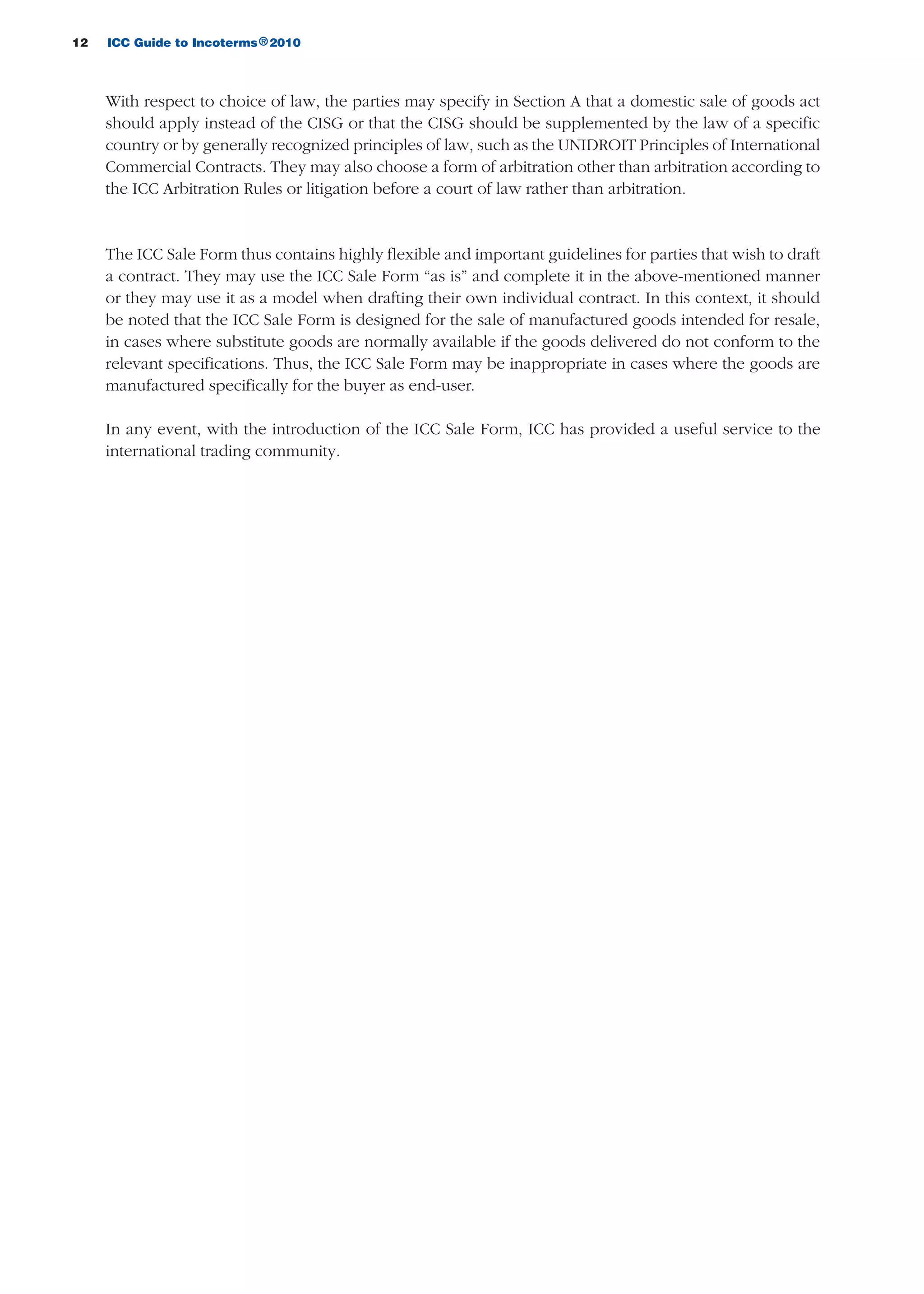 12 ICC Guide to Incoterms® 2010

With respect to choice of law, the parties may specify in Section A that a domestic sale of goods act should apply instead of the CISG or that the CISG should be supplemented by the law of a specific country or by generally recognized principles of law, such as the UNIDROIT Principles of International Commercial Contracts. They may also choose a form of arbitration other than arbitration according to the ICC Arbitration Rules or litigation before a court of law rather than arbitration.

The ICC Sale Form thus contains highly flexible and important guidelines for parties that wish to draft a contract. They may use the ICC Sale Form “as is” and complete it in the above-mentioned manner or they may use it as a model when drafting their own individual contract. In this context, it should be noted that the ICC Sale Form is designed for the sale of manufactured goods intended for resale, in cases where substitute goods are normally available if the goods delivered do not conform to the relevant specifications. Thus, the ICC Sale Form may be inappropriate in cases where the goods are manufactured specifically for the buyer as end-user.

In any event, with the introduction of the ICC Sale Form, ICC has provided a useful service to the international trading community.